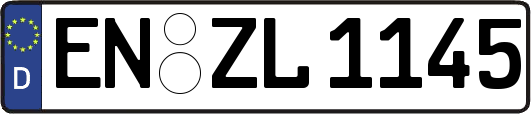 D
EN ZL 1145